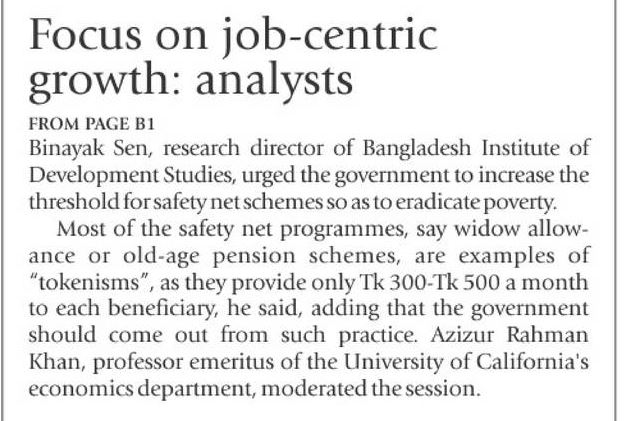 Focus on job-centric growth: analysts

FROM PAGE B1

Binayak Sen, research director of Bangladesh Institute of Development Studies, urged the government to increase the threshold for safety net schemes so as to eradicate poverty.

Most of the safety net programmes, say widow allowance or old-age pension schemes, are examples of "tokenisms", as they provide only Tk 300-Tk 500 a month to each beneficiary, he said, adding that the government should come out from such practice. Azizur Rahman Khan, professor emeritus of the University of California's economics department, moderated the session.